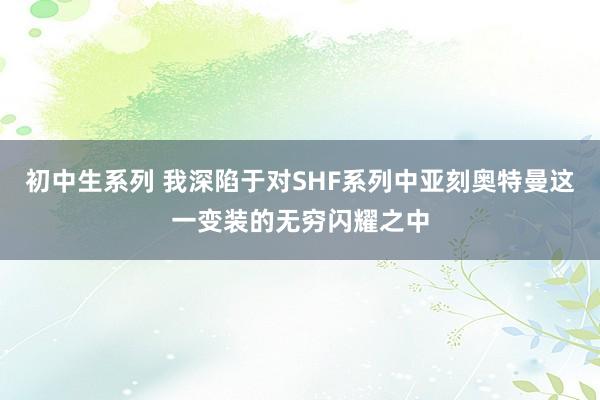 初中生系列 我深陷于对SHF系列中亚刻奥特曼这一变装的无穷闪耀之中